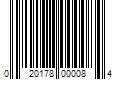 0 20178 00008 4